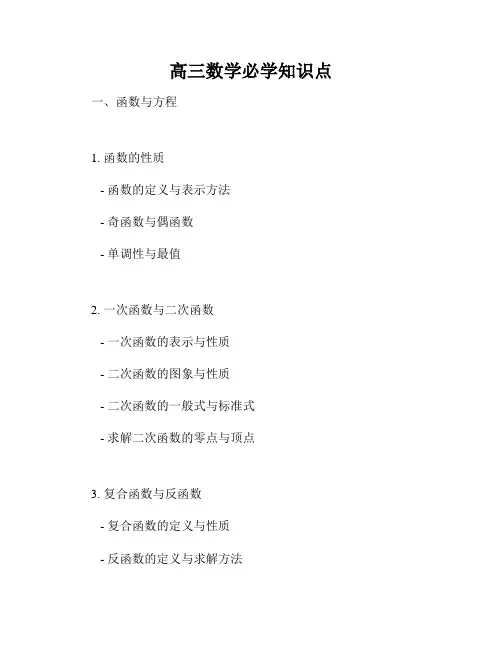 高三数学必学知识点

一、函数与方程

1. 函数的性质

- 函数的定义与表示方法

- 奇函数与偶函数

- 单调性与最值

2. 一次函数与二次函数

- 一次函数的表示与性质

- 二次函数的图象与性质

- 二次函数的一般式与标准式

- 求解二次函数的零点与顶点

3. 复合函数与反函数

- 复合函数的定义与性质

- 反函数的定义与求解方法